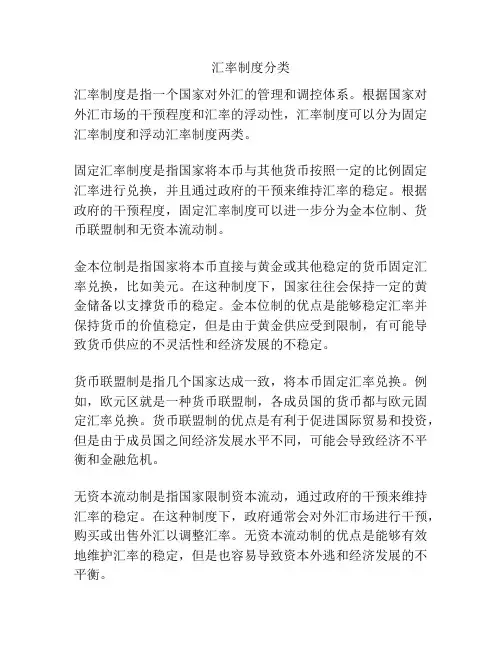 汇率制度分类

汇率制度是指一个国家对外汇的管理和调控体系。根据国家对外汇市场的干预程度和汇率的浮动性，汇率制度可以分为固定汇率制度和浮动汇率制度两类。

固定汇率制度是指国家将本币与其他货币按照一定的比例固定汇率进行兑换，并且通过政府的干预来维持汇率的稳定。根据政府的干预程度，固定汇率制度可以进一步分为金本位制、货币联盟制和无资本流动制。

金本位制是指国家将本币直接与黄金或其他稳定的货币固定汇率兑换，比如美元。在这种制度下，国家往往会保持一定的黄金储备以支撑货币的稳定。金本位制的优点是能够稳定汇率并保持货币的价值稳定，但是由于黄金供应受到限制，有可能导致货币供应的不灵活性和经济发展的不稳定。

货币联盟制是指几个国家达成一致，将本币固定汇率兑换。例如，欧元区就是一种货币联盟制，各成员国的货币都与欧元固定汇率兑换。货币联盟制的优点是有利于促进国际贸易和投资，但是由于成员国之间经济发展水平不同，可能会导致经济不平衡和金融危机。

无资本流动制是指国家限制资本流动，通过政府的干预来维持汇率的稳定。在这种制度下，政府通常会对外汇市场进行干预，购买或出售外汇以调整汇率。无资本流动制的优点是能够有效地维护汇率的稳定，但是也容易导致资本外逃和经济发展的不平衡。